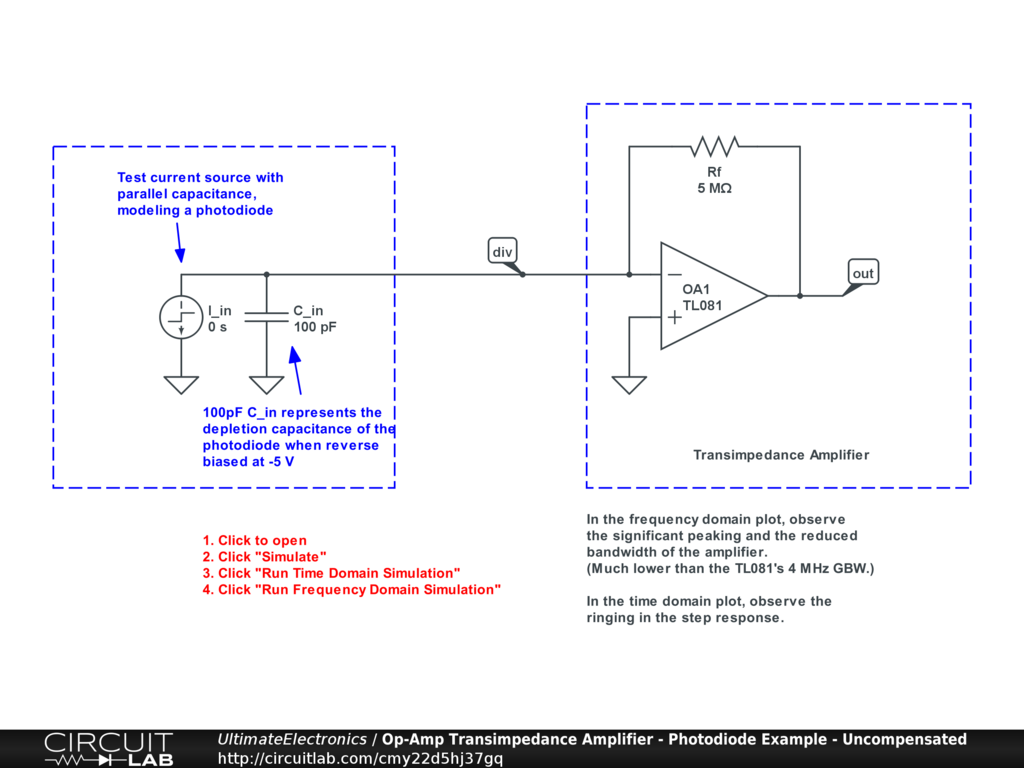 Test current source with parallel capacitance, modeling a photodiode

I_in
0 s

C_in
100 pF

100pF C_in represents the depletion capacitance of the photodiode when reverse biased at -5 V

div

Rf
5 MΩ

OA1
TL081

out

Transimpedance Amplifier

1. Click to open
2. Click "Simulate"
3. Click "Run Time Domain Simulation"
4. Click "Run Frequency Domain Simulation"

In the frequency domain plot, observe the significant peaking and the reduced bandwidth of the amplifier.
(Much lower than the TL081's 4 MHz GBW.)

In the time domain plot, observe the ringing in the step response.

CIRCUIT LAB

UltimateElectronics / Op-Amp Transimpedance Amplifier - Photodiode Example - Uncompensated
http://circuitlab.com/cmy22d5hj37gq